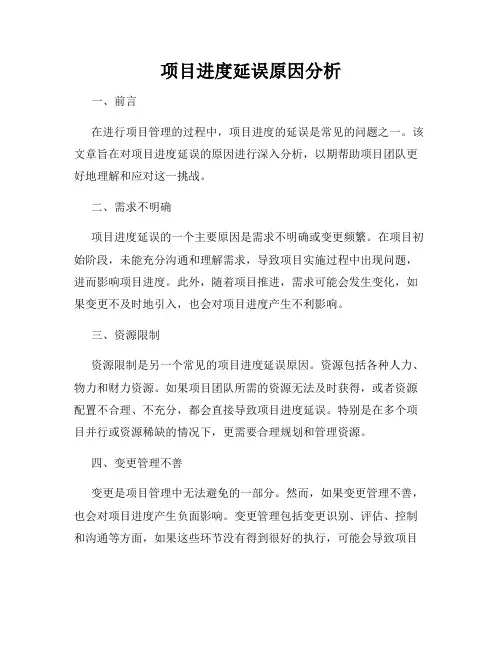 项目进度延误原因分析

一、前言

在进行项目管理的过程中，项目进度的延误是常见的问题之一。该文章旨在对项目进度延误的原因进行深入分析，以期帮助项目团队更好地理解和应对这一挑战。

二、需求不明确

项目进度延误的一个主要原因是需求不明确或变更频繁。在项目初始阶段，未能充分沟通和理解需求，导致项目实施过程中出现问题，进而影响项目进度。此外，随着项目推进，需求可能会发生变化，如果变更不及时地引入，也会对项目进度产生不利影响。

三、资源限制

资源限制是另一个常见的项目进度延误原因。资源包括各种人力、物力和财力资源。如果项目团队所需的资源无法及时获得，或者资源配置不合理、不充分，都会直接导致项目进度延误。特别是在多个项目并行或资源稀缺的情况下，更需要合理规划和管理资源。

四、变更管理不善

变更是项目管理中无法避免的一部分。然而，如果变更管理不善，也会对项目进度产生负面影响。变更管理包括变更识别、评估、控制和沟通等方面，如果这些环节没有得到很好的执行，可能会导致项目